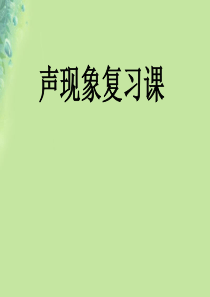 声现象复习课